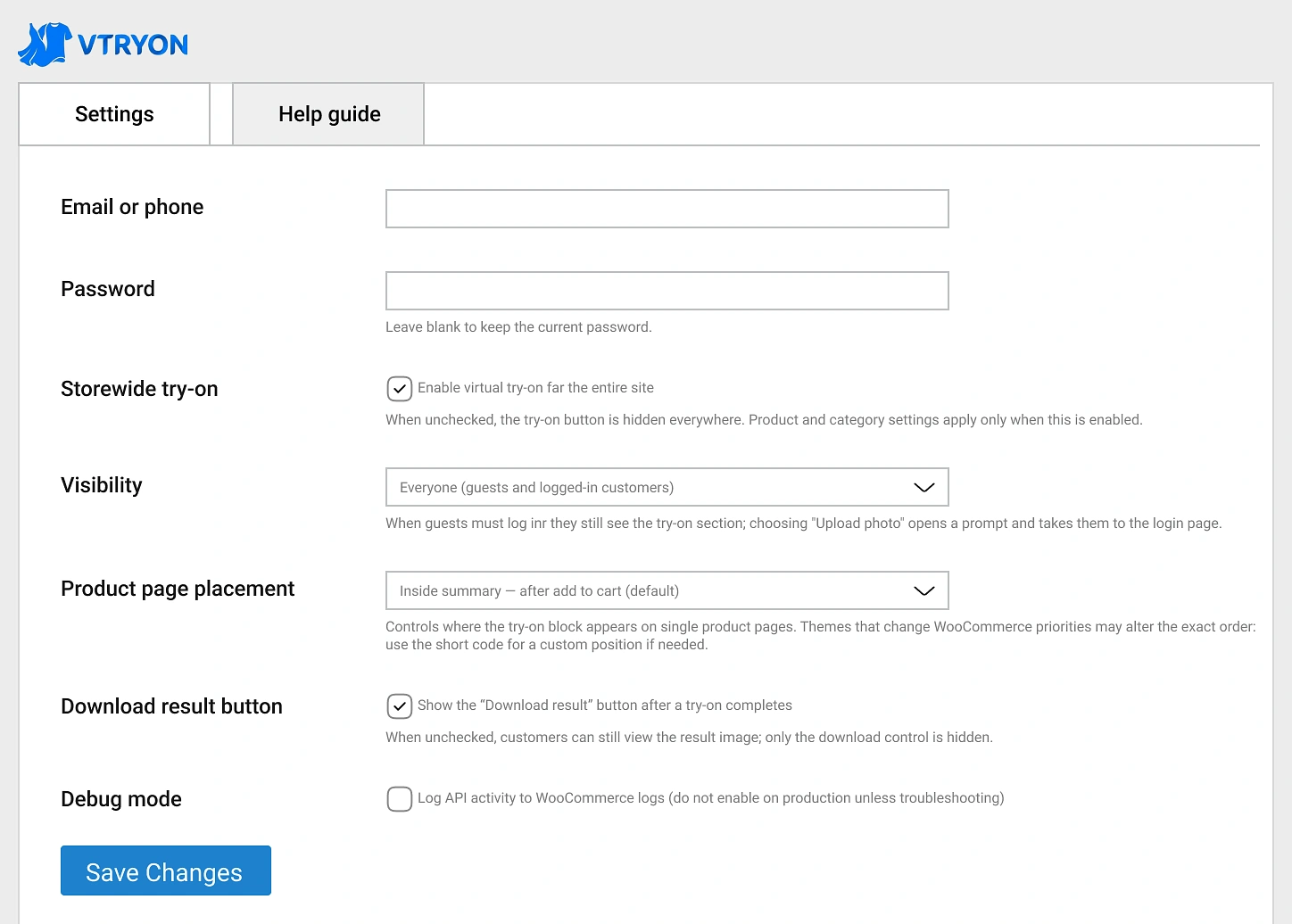 VTRYON

Settings

Help guide

Email or phone

Password

Leave blank to keep the current password.

Storewide try-on

Enable virtual try-on far the entire site

When unchecked, the try-on button is hidden everywhere. Product and category settings apply only when this is enabled.

Visibility

Everyone (guests and logged-in customers)

When guests must log inr they still see the try-on section; choosing "Upload photo" opens a prompt and takes them to the login page.

Product page placement

Inside summary — after add to cart (default)

Controls where the try-on block appears on single product pages. Themes that change WooCommerce priorities may alter the exact order: use the short code for a custom position if needed.

Download result button

Show the “Download result” button after a try-on completes

When unchecked, customers can still view the result image; only the download control is hidden.

Debug mode

Log API activity to WooCommerce logs (do not enable on production unless troubleshooting)

Save Changes